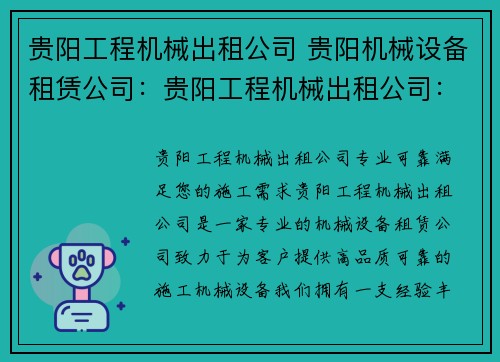 贵阳工程机械出租公司 贵阳机械设备租赁公司：贵阳工程机械出租公司：

贵阳工程机械出租公司专业可靠满足您的施工需求贵阳工程机械出租公司是一家专业的机械设备租赁公司致力于为客户提供高品质可靠的施工机械设备我们拥有一支经验丰